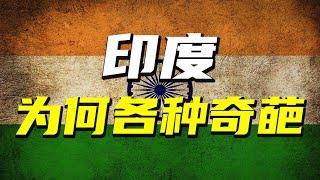 印度
为何各种奇葩